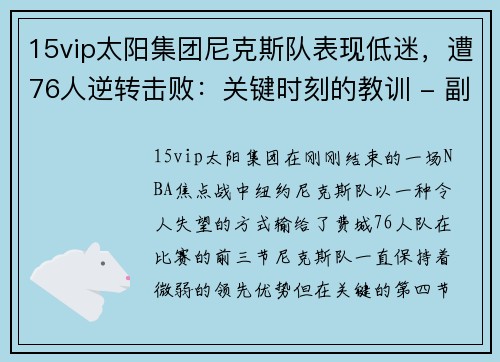 15vip太阳集团尼克斯队表现低迷，遭76人逆转击败：关键时刻的教训 - 副

15vip太阳集团在刚刚结束的一场NBA焦点战中纽约尼克斯队以一种令人失望的方式输给了费城76人队在比赛的前三节尼克斯队一直保持着微弱的领先优势但在关键的第四节